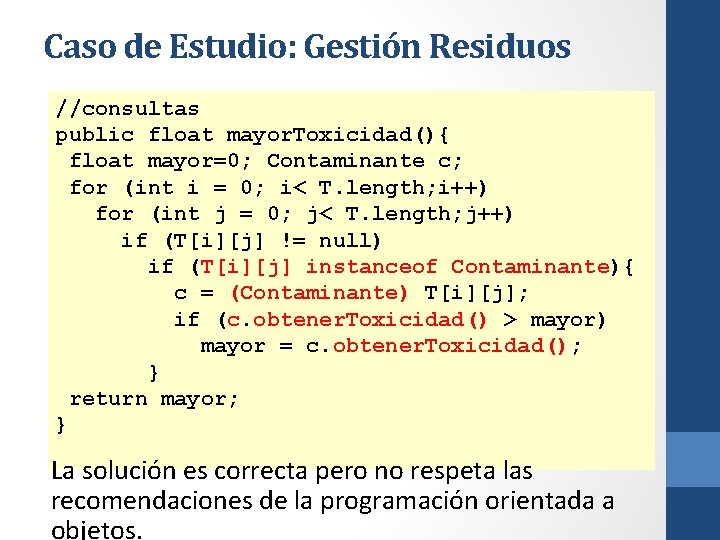 Caso de Estudio: Gestión Residuos

//consultas
public float mayorToxicidad(){
 float mayor=0; Contaminante c;
 for (int i = 0; i< T.length;i++)
   for (int j = 0; j< T.length;j++)
     if (T[i][j] != null)
       if (T[i][j] instanceof Contaminante){
         c = (Contaminante) T[i][j];
         if (c.obtenerToxicidad() > mayor)
           mayor = c.obtenerToxicidad();
       }
 return mayor;
}

La solución es correcta pero no respeta las recomendaciones de la programación orientada a objetos.